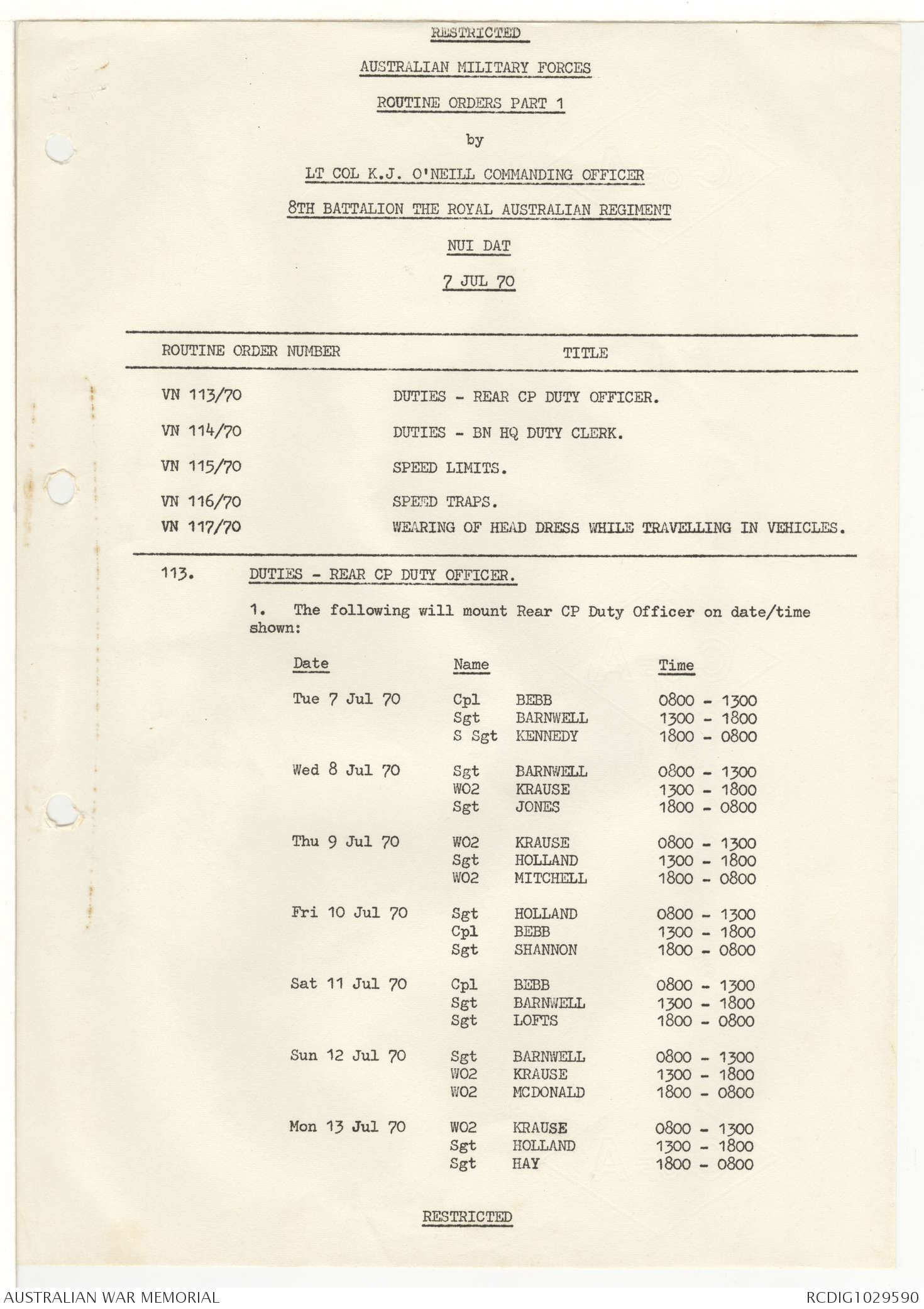 RESTRICTED

AUSTRALIAN MILITARY FORCES

ROUTINE ORDERS PART 1

by

LT COL K.J. O'NEILL COMMANDING OFFICER

8TH BATTALION THE ROYAL AUSTRALIAN REGIMENT

NUI DAT

7 JUL 70

| ROUTINE ORDER NUMBER | TITLE |
|---|---|
| VN 113/70 | DUTIES - REAR CP DUTY OFFICER. |
| VN 114/70 | DUTIES - BN HQ DUTY CLERK. |
| VN 115/70 | SPEED LIMITS. |
| VN 116/70 | SPEED TRAPS. |
| VN 117/70 | WEARING OF HEAD DRESS WHILE TRAVELLING IN VEHICLES. |

113. DUTIES - REAR CP DUTY OFFICER.

1. The following will mount Rear CP Duty Officer on date/time shown:

| Date | Name | | Time |
|---|---|---|---|
| Tue 7 Jul 70 | Cpl | BEBB | 0800 - 1300 |
| | Sgt | BARNWELL | 1300 - 1800 |
| | S Sgt | KENNEDY | 1800 - 0800 |
| Wed 8 Jul 70 | Sgt | BARNWELL | 0800 - 1300 |
| | WO2 | KRAUSE | 1300 - 1800 |
| | Sgt | JONES | 1800 - 0800 |
| Thu 9 Jul 70 | WO2 | KRAUSE | 0800 - 1300 |
| | Sgt | HOLLAND | 1300 - 1800 |
| | WO2 | MITCHELL | 1800 - 0800 |
| Fri 10 Jul 70 | Sgt | HOLLAND | 0800 - 1300 |
| | Cpl | BEBB | 1300 - 1800 |
| | Sgt | SHANNON | 1800 - 0800 |
| Sat 11 Jul 70 | Cpl | BEBB | 0800 - 1300 |
| | Sgt | BARNWELL | 1300 - 1800 |
| | Sgt | LOFTS | 1800 - 0800 |
| Sun 12 Jul 70 | Sgt | BARNWELL | 0800 - 1300 |
| | WO2 | KRAUSE | 1300 - 1800 |
| | WO2 | MCDONALD | 1800 - 0800 |
| Mon 13 Jul 70 | WO2 | KRAUSE | 0800 - 1300 |
| | Sgt | HOLLAND | 1300 - 1800 |
| | Sgt | HAY | 1800 - 0800 |

RESTRICTED

AUSTRALIAN WAR MEMORIAL

RCDIG1029590